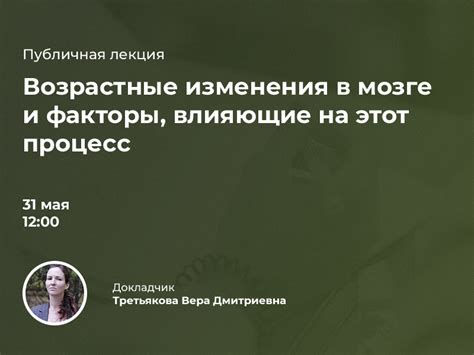 Публичная лекция

Возрастные изменения в мозге и факторы, влияющие на этот процесс

31 мая
12:00

Докладчик
Третьякова Вера Дмитриевна